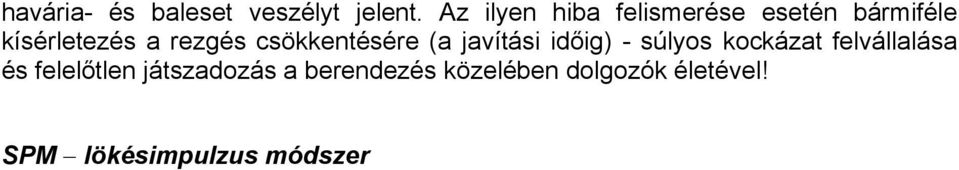 havária- és baleset veszélyt jelent. Az ilyen hiba felismerése esetén bármiféle kísérletezés a rezgés csökkentésére (a javítási időig) - súlyos kockázat felvállalása és felelőtlen játszadozás a berendezés közelében dolgozók életével!

SPM – lökésimpulzus módszer